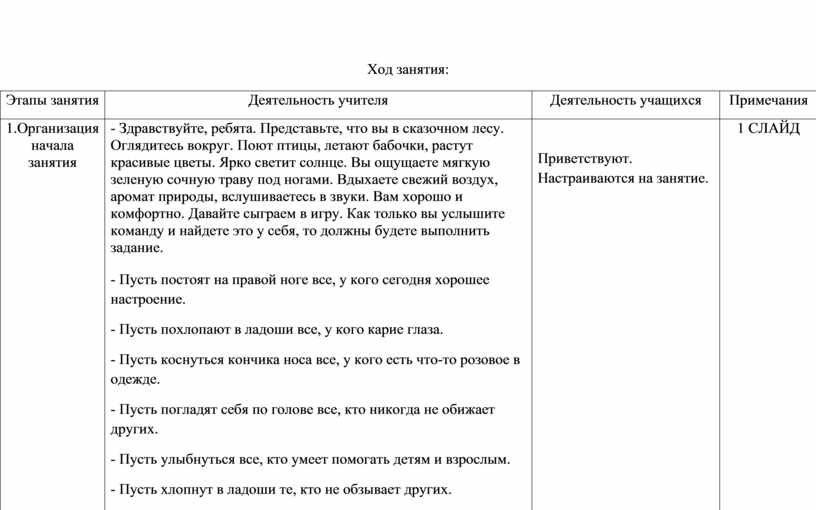 Ход занятия:

| Этапы занятия | Деятельность учителя | Деятельность учащихся | Примечания |
|---|---|---|---|
| 1.Организация начала занятия | - Здравствуйте, ребята. Представьте, что вы в сказочном лесу. Оглядитесь вокруг. Поют птицы, летают бабочки, растут красивые цветы. Ярко светит солнце. Вы ощущаете мягкую зеленую сочную траву под ногами. Вдыхаете свежий воздух, аромат природы, вслушиваетесь в звуки. Вам хорошо и комфортно. Давайте сыграем в игру. Как только вы услышите команду и найдете это у себя, то должны будете выполнить задание.<br><br>- Пусть постоят на правой ноге все, у кого сегодня хорошее настроение.<br><br>- Пусть похлопают в ладоши все, у кого карие глаза.<br><br>- Пусть коснуться кончика носа все, у кого есть что-то розовое в одежде.<br><br>- Пусть погладят себя по голове все, кто никогда не обижает других.<br><br>- Пусть улыбнуться все, кто умеет помогать детям и взрослым.<br><br>- Пусть хлопнут в ладоши те, кто не обзывает других. | Приветствуют.<br>Настраиваются на занятие. | 1 СЛАЙД |